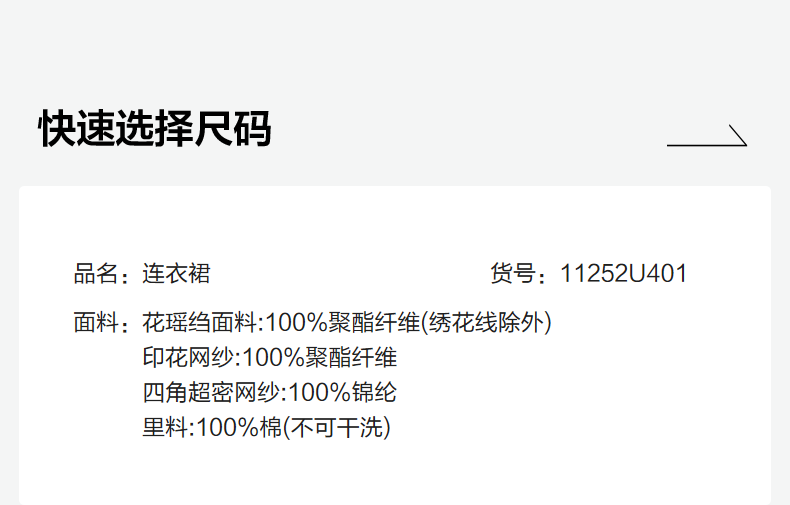 快速选择尺码

品名：连衣裙 货号：11252U401

面料：花瑶绉面料:100%聚酯纤维(绣花线除外)
印花网纱:100%聚酯纤维
四角超密网纱:100%锦纶
里料:100%棉(不可干洗)